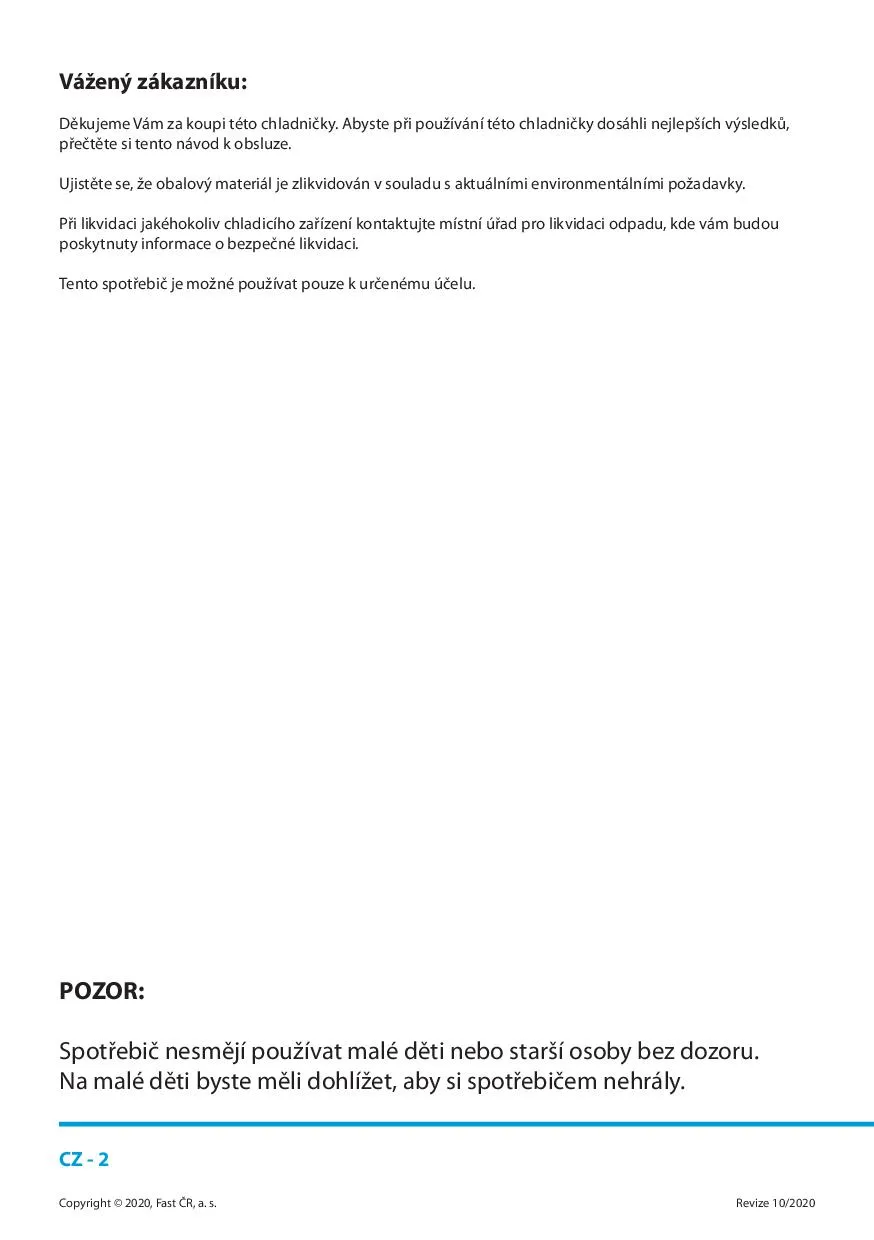 Vážený zákazníku:

Děkujeme Vám za koupi této chladničky. Abyste při používání této chladničky dosáhli nejlepších výsledků, přečtěte si tento návod k obsluze.

Ujistěte se, že obalový materiál je zlikvidován v souladu s aktuálními environmentálními požadavky.

Při likvidaci jakéhokoliv chladicího zařízení kontaktujte místní úřad pro likvidaci odpadu, kde vám budou poskytnuty informace o bezpečné likvidaci.

Tento spotřebič je možné používat pouze k určenému účelu.

POZOR:

Spotřebič nesmějí používat malé děti nebo starší osoby bez dozoru.
Na malé děti byste měli dohlížet, aby si spotřebičem nehrály.

CZ - 2

Copyright © 2020, Fast ČR, a. s.

Revize 10/2020